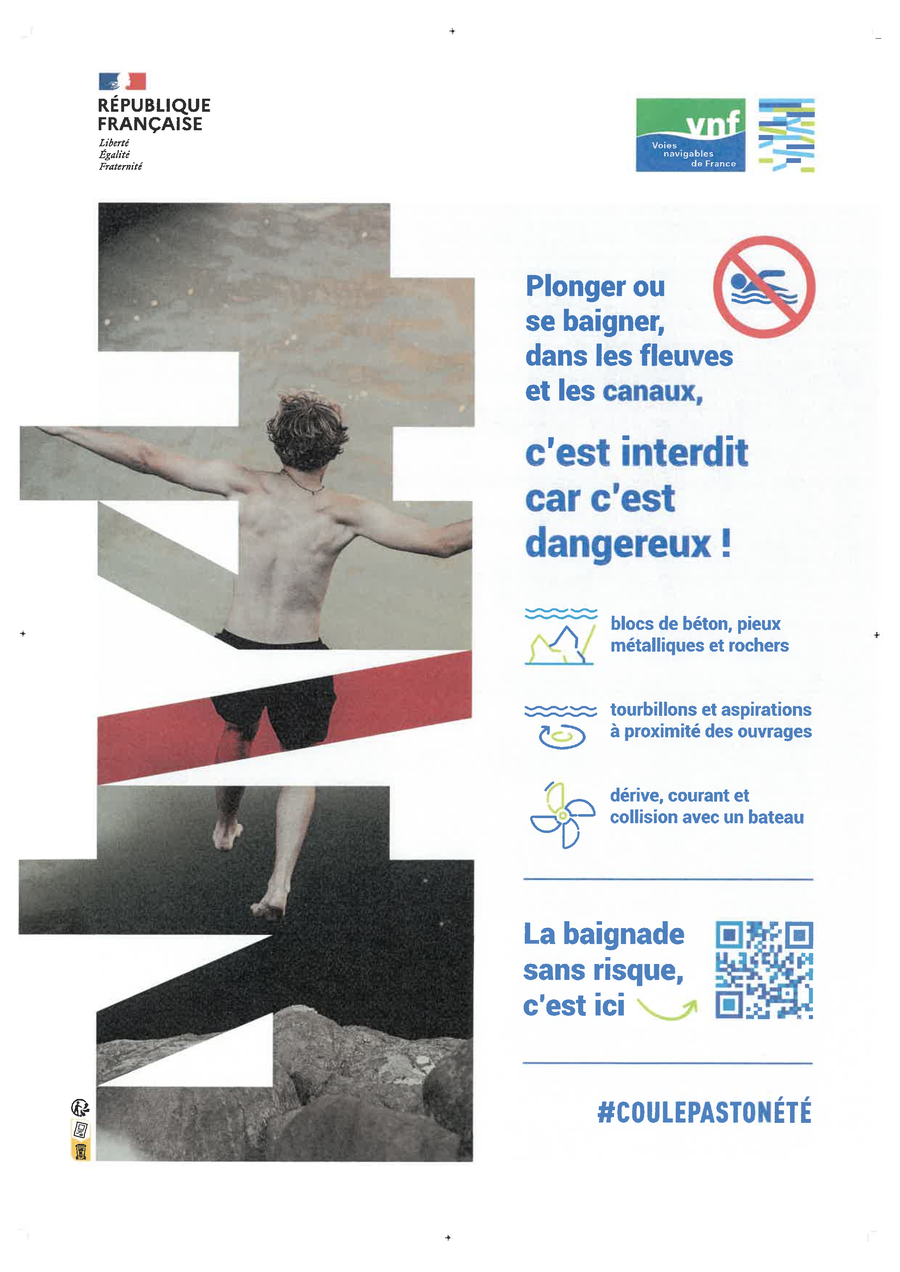 RÉPUBLIQUE
FRANÇAISE
Liberté
Égalité
Fraternité

vnf
Voies navigables de France

Plonger ou se baigner, dans les fleuves et les canaux,

c'est interdit car c'est dangereux !

blocs de béton, pieux métalliques et rochers

tourbillons et aspirations à proximité des ouvrages

dérive, courant et collision avec un bateau

La baignade sans risque, c'est ici

#COULEPASTONÉTÉ